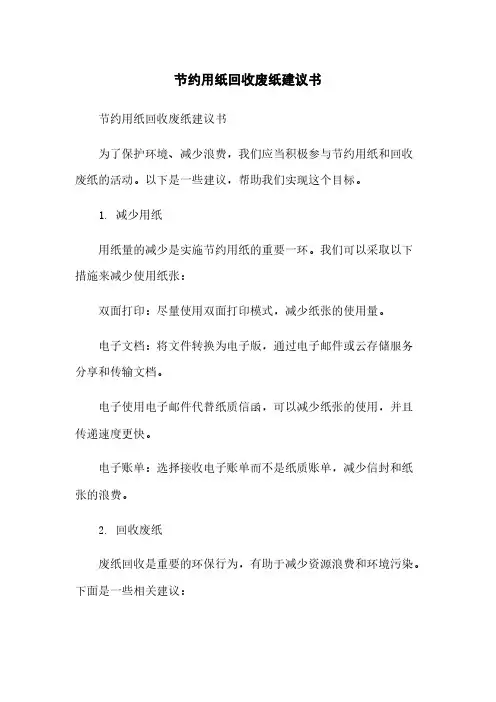 节约用纸回收废纸建议书

节约用纸回收废纸建议书

为了保护环境、减少浪费，我们应当积极参与节约用纸和回收废纸的活动。以下是一些建议，帮助我们实现这个目标。

1. 减少用纸

用纸量的减少是实施节约用纸的重要一环。我们可以采取以下措施来减少使用纸张：

双面打印：尽量使用双面打印模式，减少纸张的使用量。

电子文档：将文件转换为电子版，通过电子邮件或云存储服务分享和传输文档。

电子使用电子邮件代替纸质信函，可以减少纸张的使用，并且传递速度更快。

电子账单：选择接收电子账单而不是纸质账单，减少信封和纸张的浪费。

2. 回收废纸

废纸回收是重要的环保行为，有助于减少资源浪费和环境污染。下面是一些相关建议：